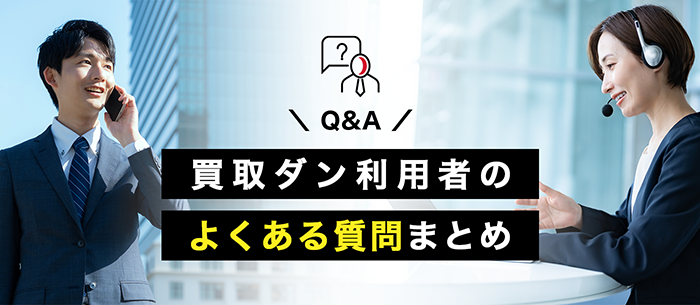 ?

\ Q&A /

買取ダン利用者の

よくある質問まとめ